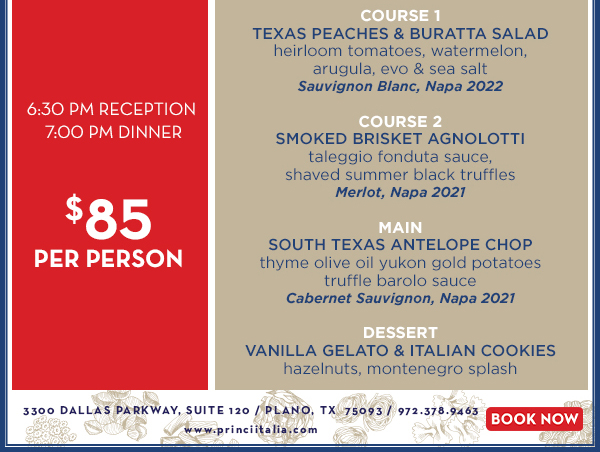 6:30 PM RECEPTION
7:00 PM DINNER

$85
PER PERSON

COURSE 1
TEXAS PEACHES & BURATTA SALAD
heirloom tomatoes, watermelon, arugula, evo & sea salt
Sauvignon Blanc, Napa 2022

COURSE 2
SMOKED BRISKET AGNOLOTTI
taleggio fonduta sauce, shaved summer black truffles
Merlot, Napa 2021

MAIN
SOUTH TEXAS ANTELOPE CHOP
thyme olive oil yukon gold potatoes
truffle barolo sauce
Cabernet Sauvignon, Napa 2021

DESSERT
VANILLA GELATO & ITALIAN COOKIES
hazelnuts, montenegro splash

3300 DALLAS PARKWAY, SUITE 120 / PLANO, TX 75093 / 972.378.9463
www.princiitalia.com

BOOK NOW